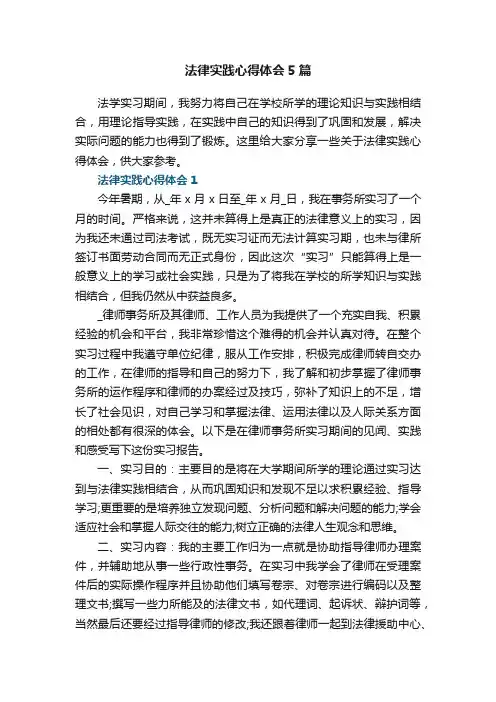 法律实践心得体会5篇

法学实习期间，我努力将自己在学校所学的理论知识与实践相结合，用理论指导实践，在实践中自己的知识得到了巩固和发展，解决实际问题的能力也得到了锻炼。这里给大家分享一些关于法律实践心得体会，供大家参考。

法律实践心得体会1

今年暑期，从_年x月x日至_年x月_日，我在事务所实习了一个月的时间。严格来说，这并未算得上是真正的法律意义上的实习，因为我还未通过司法考试，既无实习证而无法计算实习期，也未与律所签订书面劳动合同而无正式身份，因此这次“实习”只能算得上是一般意义上的学习或社会实践，只是为了将我在学校的所学知识与实践相结合，但我仍然从中获益良多。

_律师事务所及其律师、工作人员为我提供了一个充实自我、积累经验的机会和平台，我非常珍惜这个难得的机会并认真对待。在整个实习过程中我遵守单位纪律，服从工作安排，积极完成律师转自交办的工作，在律师的指导和自己的努力下，我了解和初步掌握了律师事务所的运作程序和律师的办案经过及技巧，弥补了知识上的不足，增长了社会见识，对自己学习和掌握法律、运用法律以及人际关系方面的相处都有很深的体会。以下是在律师事务所实习期间的见闻、实践和感受写下这份实习报告。

一、实习目的：主要目的是将在大学期间所学的理论通过实习达到与法律实践相结合，从而巩固知识和发现不足以求积累经验、指导学习;更重要的是培养独立发现问题、分析问题和解决问题的能力;学会适应社会和掌握人际交往的能力;树立正确的法律人生观念和思维。

二、实习内容：我的主要工作归为一点就是协助指导律师办理案件，并辅助地从事一些行政性事务。在实习中我学会了律师在受理案件后的实际操作程序并且协助他们填写卷宗、对卷宗进行编码以及整理文书;撰写一些力所能及的法律文书，如代理词、起诉状、辩护词等，当然最后还要经过指导律师的修改;我还跟着律师一起到法律援助中心、